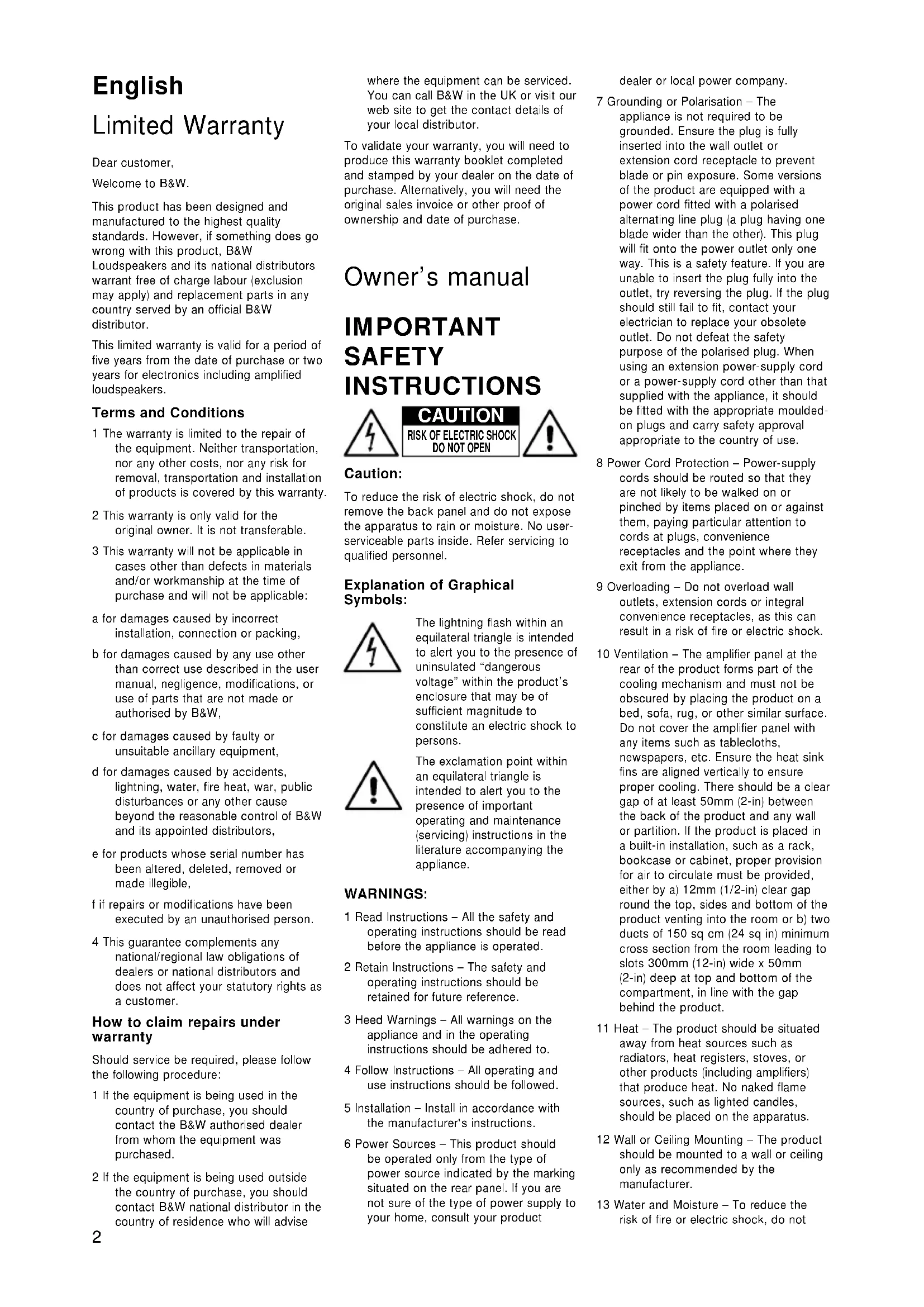 English

Limited Warranty

Dear customer,

Welcome to B&W.

This product has been designed and manufactured to the highest quality standards. However, if something does go wrong with this product, B&W Loudspeakers and its national distributors warrant free of charge labour (exclusion may apply) and replacement parts in any country served by an official B&W distributor.

This limited warranty is valid for a period of five years from the date of purchase or two years for electronics including amplified loudspeakers.

Terms and Conditions

1 The warranty is limited to the repair of the equipment. Neither transportation, nor any other costs, nor any risk for removal, transportation and installation of products is covered by this warranty.

2 This warranty is only valid for the original owner. It is not transferable.

3 This warranty will not be applicable in cases other than defects in materials and/or workmanship at the time of purchase and will not be applicable:

a for damages caused by incorrect installation, connection or packing,

b for damages caused by any use other than correct use described in the user manual, negligence, modifications, or use of parts that are not made or authorised by B&W,

c for damages caused by faulty or unsuitable ancillary equipment,

d for damages caused by accidents, lightning, water, fire heat, war, public disturbances or any other cause beyond the reasonable control of B&W and its appointed distributors,

e for products whose serial number has been altered, deleted, removed or made illegible,

f if repairs or modifications have been executed by an unauthorised person.

4 This guarantee complements any national/regional law obligations of dealers or national distributors and does not affect your statutory rights as a customer.

How to claim repairs under warranty

Should service be required, please follow the following procedure:

1 If the equipment is being used in the country of purchase, you should contact the B&W authorised dealer from whom the equipment was purchased.

2 If the equipment is being used outside the country of purchase, you should contact B&W national distributor in the country of residence who will advise where the equipment can be serviced. You can call B&W in the UK or visit our web site to get the contact details of your local distributor.

To validate your warranty, you will need to produce this warranty booklet completed and stamped by your dealer on the date of purchase. Alternatively, you will need the original sales invoice or other proof of ownership and date of purchase.

Owner's manual

IMPORTANT SAFETY INSTRUCTIONS

CAUTION
RISK OF ELECTRIC SHOCK
DO NOT OPEN

Caution:

To reduce the risk of electric shock, do not remove the back panel and do not expose the apparatus to rain or moisture. No user-serviceable parts inside. Refer servicing to qualified personnel.

Explanation of Graphical Symbols:

The lightning flash within an equilateral triangle is intended to alert you to the presence of uninsulated "dangerous voltage" within the product's enclosure that may be of sufficient magnitude to constitute an electric shock to persons.

The exclamation point within an equilateral triangle is intended to alert you to the presence of important operating and maintenance (servicing) instructions in the literature accompanying the appliance.

WARNINGS:

1 Read Instructions – All the safety and operating instructions should be read before the appliance is operated.

2 Retain Instructions – The safety and operating instructions should be retained for future reference.

3 Heed Warnings – All warnings on the appliance and in the operating instructions should be adhered to.

4 Follow Instructions – All operating and use instructions should be followed.

5 Installation – Install in accordance with the manufacturer's instructions.

6 Power Sources – This product should be operated only from the type of power source indicated by the marking situated on the rear panel. If you are not sure of the type of power supply to your home, consult your product dealer or local power company.

7 Grounding or Polarisation – The appliance is not required to be grounded. Ensure the plug is fully inserted into the wall outlet or extension cord receptacle to prevent blade or pin exposure. Some versions of the product are equipped with a power cord fitted with a polarised alternating line plug (a plug having one blade wider than the other). This plug will fit onto the power outlet only one way. This is a safety feature. If you are unable to insert the plug fully into the outlet, try reversing the plug. If the plug should still fail to fit, contact your electrician to replace your obsolete outlet. Do not defeat the safety purpose of the polarised plug. When using an extension power-supply cord or a power-supply cord other than that supplied with the appliance, it should be fitted with the appropriate moulded-on plugs and carry safety approval appropriate to the country of use.

8 Power Cord Protection – Power-supply cords should be routed so that they are not likely to be walked on or pinched by items placed on or against them, paying particular attention to cords at plugs, convenience receptacles and the point where they exit from the appliance.

9 Overloading – Do not overload wall outlets, extension cords or integral convenience receptacles, as this can result in a risk of fire or electric shock.

10 Ventilation – The amplifier panel at the rear of the product forms part of the cooling mechanism and must not be obscured by placing the product on a bed, sofa, rug, or other similar surface. Do not cover the amplifier panel with any items such as tablecloths, newspapers, etc. Ensure the heat sink fins are aligned vertically to ensure proper cooling. There should be a clear gap of at least 50mm (2-in) between the back of the product and any wall or partition. If the product is placed in a built-in installation, such as a rack, bookcase or cabinet, proper provision for air to circulate must be provided, either by a) 12mm (1/2-in) clear gap round the top, sides and bottom of the product venting into the room or b) two ducts of 150 sq cm (24 sq in) minimum cross section from the room leading to slots 300mm (12-in) wide x 50mm (2-in) deep at top and bottom of the compartment, in line with the gap behind the product.

11 Heat – The product should be situated away from heat sources such as radiators, heat registers, stoves, or other products (including amplifiers) that produce heat. No naked flame sources, such as lighted candles, should be placed on the apparatus.

12 Wall or Ceiling Mounting – The product should be mounted to a wall or ceiling only as recommended by the manufacturer.

13 Water and Moisture – To reduce the risk of fire or electric shock, do not

2